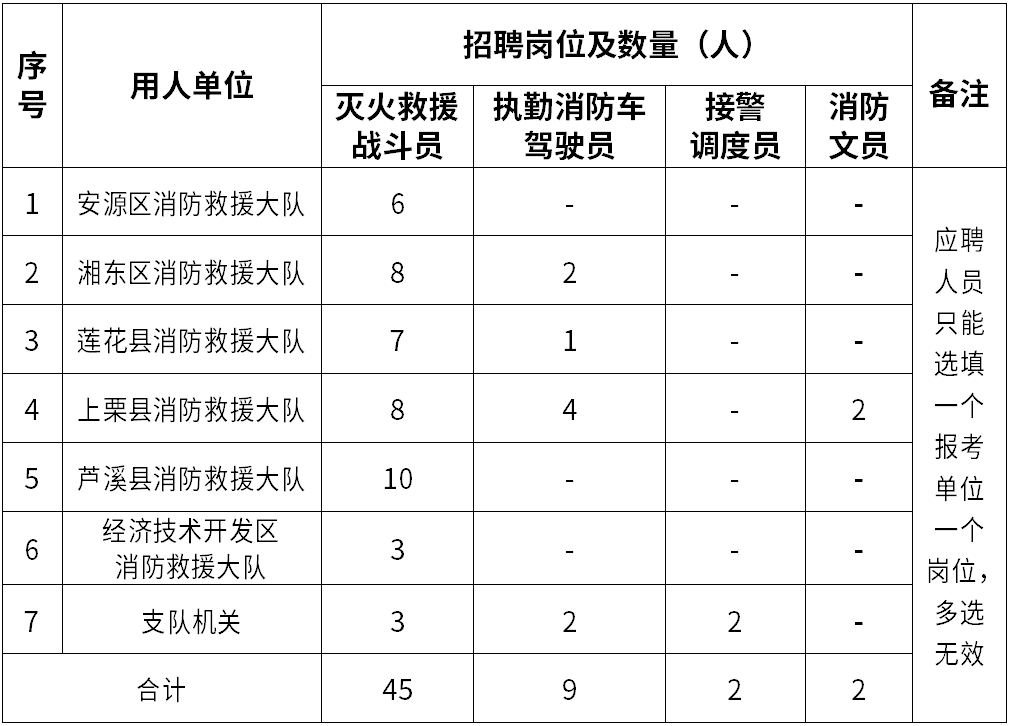 | 序号 | 用人单位 | 招聘岗位及数量（人） | | | | 备注 |
|---|---|---|---|---|---|---|
| | | 灭火救援战斗员 | 执勤消防车驾驶员 | 接警调度员 | 消防文员 | |
| 1 | 安源区消防救援大队 | 6 | - | - | - | 应聘人员只能选填一个报考单位一个岗位，多选无效 |
| 2 | 湘东区消防救援大队 | 8 | 2 | - | - | |
| 3 | 莲花县消防救援大队 | 7 | 1 | - | - | |
| 4 | 上栗县消防救援大队 | 8 | 4 | - | 2 | |
| 5 | 芦溪县消防救援大队 | 10 | - | - | - | |
| 6 | 经济技术开发区消防救援大队 | 3 | - | - | - | |
| 7 | 支队机关 | 3 | 2 | 2 | - | |
| 合计 | | 45 | 9 | 2 | 2 | |